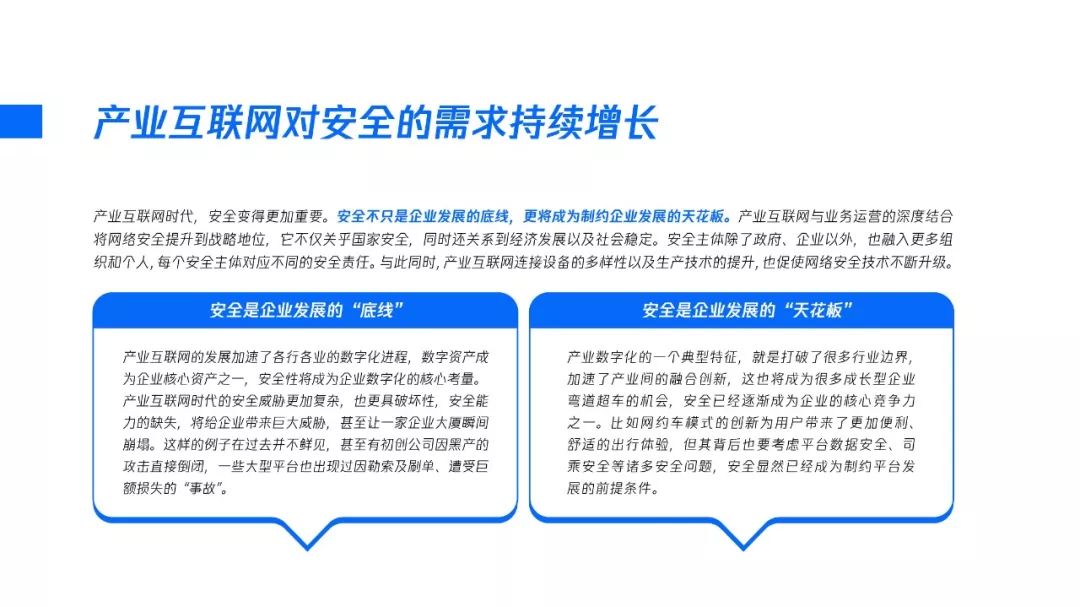 产业互联网对安全的需求持续增长

产业互联网时代，安全变得更加重要。安全不只是企业发展的底线，更将成为制约企业发展的天花板。产业互联网与业务运营的深度结合将网络安全提升到战略地位，它不仅关乎国家安全，同时还关系到经济发展以及社会稳定。安全主体除了政府、企业以外，也融入更多组织和个人，每个安全主体对应不同的安全责任。与此同时，产业互联网连接设备的多样性以及生产技术的提升，也促使网络安全技术不断升级。

安全是企业发展的“底线”

产业互联网的发展加速了各行各业的数字化进程，数字资产成为企业核心资产之一，安全性将成为企业数字化的核心考量。产业互联网时代的安全威胁更加复杂，也更具破坏性，安全能力的缺失，将给企业带来巨大威胁，甚至让一家企业大厦瞬间崩塌。这样的例子在过去并不鲜见，甚至有初创公司因黑产的攻击直接倒闭，一些大型平台也出现过因勒索及刷单、遭受巨额损失的“事故”。

安全是企业发展的“天花板”

产业数字化的一个典型特征，就是打破了很多行业边界，加速了产业间的融合创新，这也将成为很多成长型企业弯道超车的机会，安全已经逐渐成为企业的核心竞争力之一。比如网约车模式的创新为用户带来了更加便利、舒适的出行体验，但其背后也要考虑平台数据安全、司乘安全等诸多安全问题，安全显然已经成为制约平台发展的前提条件。